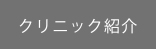 クリニック紹介